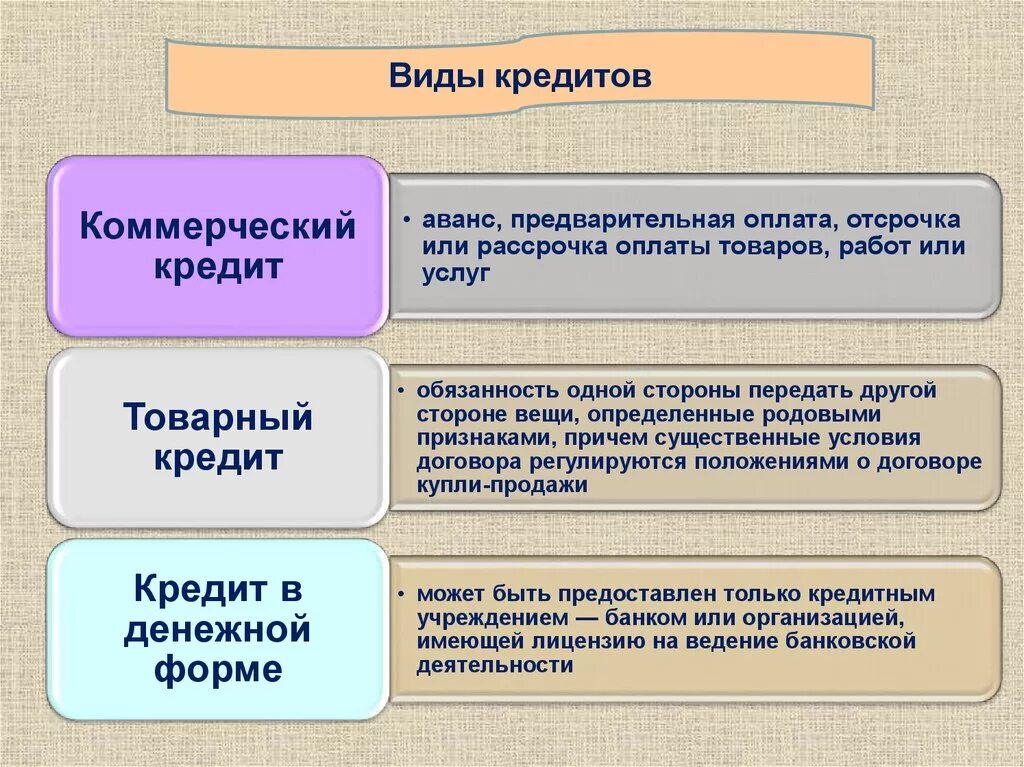 Виды кредитов

Коммерческий кредит

• аванс, предварительная оплата, отсрочка или рассрочка оплаты товаров, работ или услуг

Товарный кредит

• обязанность одной стороны передать другой стороне вещи, определенные родовыми признаками, причем существенные условия договора регулируются положениями о договоре купли-продажи

Кредит в денежной форме

• может быть предоставлен только кредитным учреждением — банком или организацией, имеющей лицензию на ведение банковской деятельности